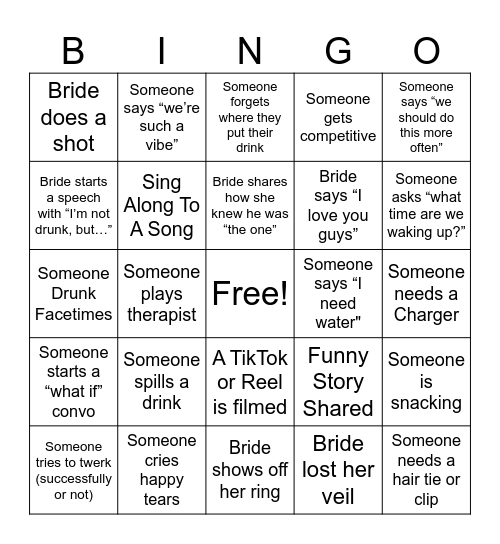 | B | I | N | G | O |
|---|---|---|---|---|
| Bride does a shot | Someone says “we’re such a vibe” | Someone forgets where they put their drink | Someone gets competitive | Someone says “we should do this more often” |
| Bride starts a speech with “I’m not drunk, but…” | Sing Along To A Song | Bride shares how she knew he was “the one” | Bride says “I love you guys” | Someone asks “what time are we waking up?” |
| Someone Drunk Facetimes | Someone plays therapist | Free! | Someone says “I need water" | Someone needs a Charger |
| Someone starts a “what if” convo | Someone spills a drink | A TikTok or Reel is filmed | Funny Story Shared | Someone is snacking |
| Someone tries to twerk (successfully or not) | Someone cries happy tears | Bride shows off her ring | Bride lost her veil | Someone needs a hair tie or clip |